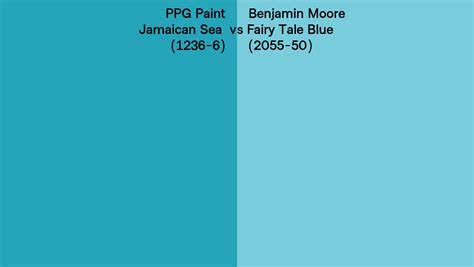 PPG Paint
Jamaican Sea
(1236-6)

vs

Benjamin Moore
Fairy Tale Blue
(2055-50)